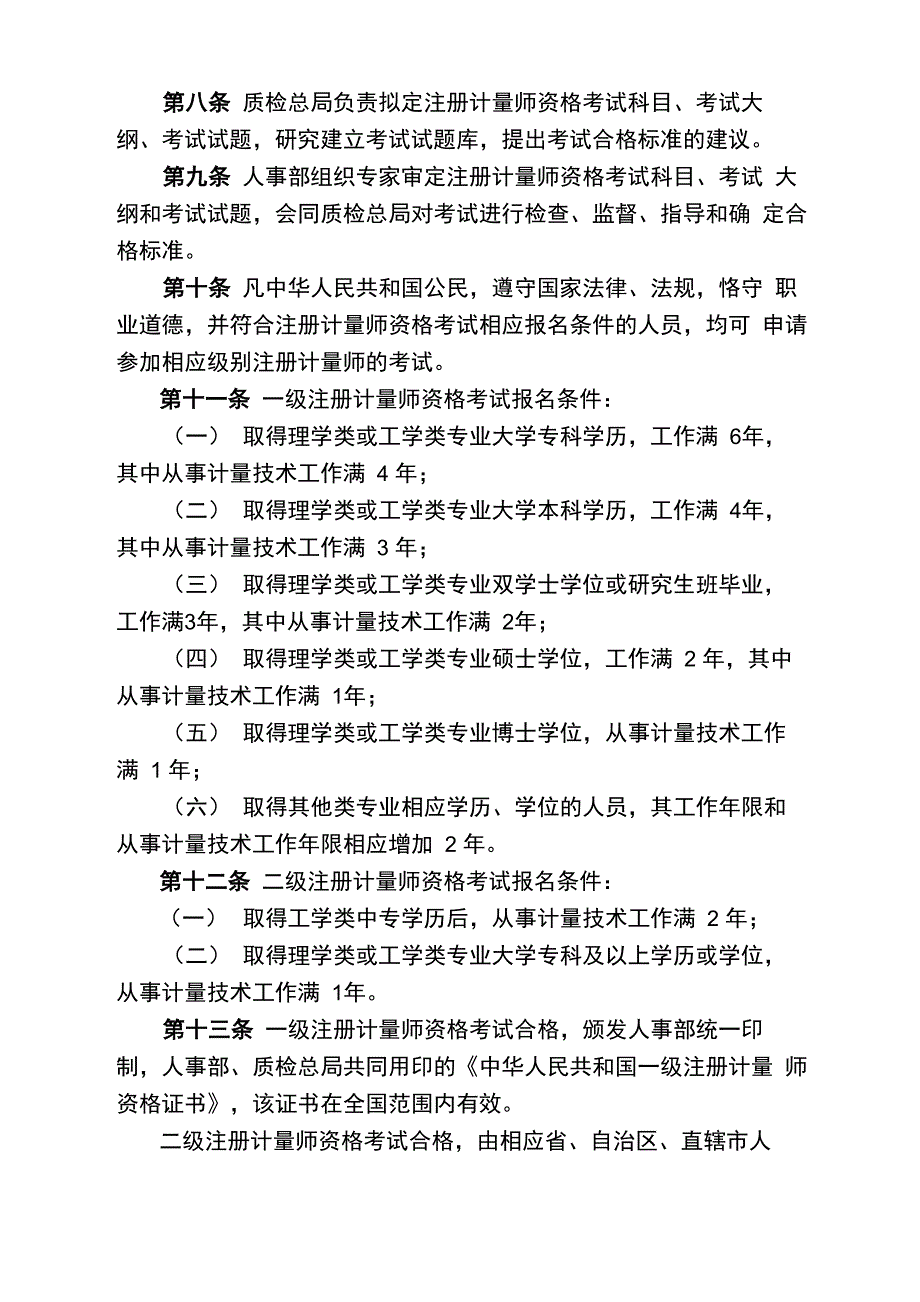 第八条 质检总局负责拟定注册计量师资格考试科目、考试大纲、考试试题，研究建立考试试题库，提出考试合格标准的建议。

第九条 人事部组织专家审定注册计量师资格考试科目、考试 大纲和考试试题，会同质检总局对考试进行检查、监督、指导和确 定合格标准。

第十条 凡中华人民共和国公民，遵守国家法律、法规，恪守 职业道德，并符合注册计量师资格考试相应报名条件的人员，均可 申请参加相应级别注册计量师的考试。

第十一条 一级注册计量师资格考试报名条件：

（一） 取得理学类或工学类专业大学专科学历，工作满 6年，其中从事计量技术工作满 4 年；

（二） 取得理学类或工学类专业大学本科学历，工作满 4年，其中从事计量技术工作满 3 年；

（三） 取得理学类或工学类专业双学士学位或研究生班毕业，工作满3年，其中从事计量技术工作满 2年；

（四） 取得理学类或工学类专业硕士学位，工作满 2 年，其中从事计量技术工作满 1年；

（五） 取得理学类或工学类专业博士学位，从事计量技术工作满 1 年；

（六） 取得其他类专业相应学历、学位的人员，其工作年限和从事计量技术工作年限相应增加 2 年。

第十二条 二级注册计量师资格考试报名条件：

（一） 取得工学类中专学历后，从事计量技术工作满 2 年；

（二） 取得理学类或工学类专业大学专科及以上学历或学位，从事计量技术工作满 1年。

第十三条 一级注册计量师资格考试合格，颁发人事部统一印制，人事部、质检总局共同用印的《中华人民共和国一级注册计量 师资格证书》，该证书在全国范围内有效。

二级注册计量师资格考试合格，由相应省、自治区、直辖市人